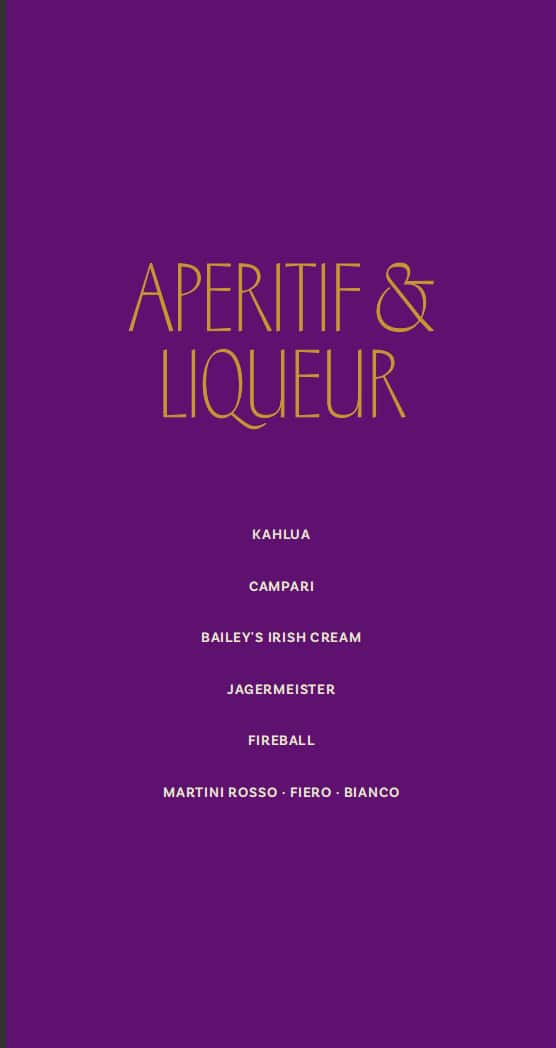 APERITIF & LIQUEUR

KAHLUA

CAMPARI

BAILEY'S IRISH CREAM

JAGERMEISTER

FIREBALL

MARTINI ROSSO · FIERO · BIANCO